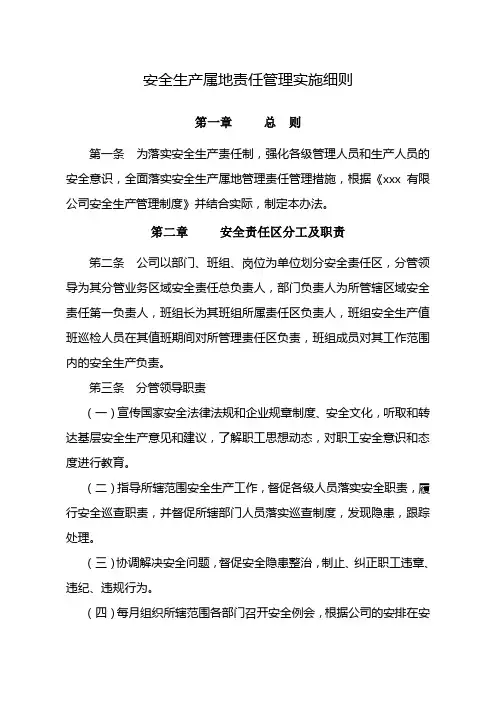 安全生产属地责任管理实施细则

第一章　　总　则

第一条　为落实安全生产责任制，强化各级管理人员和生产人员的安全意识，全面落实安全生产属地管理责任管理措施，根据《xxx 有限公司安全生产管理制度》并结合实际，制定本办法。

第二章　　安全责任区分工及职责

第二条　公司以部门、班组、岗位为单位划分安全责任区，分管领导为其分管业务区域安全责任总负责人，部门负责人为所管辖区域安全责任第一负责人，班组长为其班组所属责任区负责人，班组安全生产值班巡检人员在其值班期间对所管理责任区负责，班组成员对其工作范围内的安全生产负责。

第三条　分管领导职责

（一）宣传国家安全法律法规和企业规章制度、安全文化，听取和转达基层安全生产意见和建议，了解职工思想动态，对职工安全意识和态度进行教育。

（二）指导所辖范围安全生产工作，督促各级人员落实安全职责，履行安全巡查职责，并督促所辖部门人员落实巡查制度，发现隐患，跟踪处理。

（三）协调解决安全问题，督促安全隐患整治，制止、纠正职工违章、违纪、违规行为。

（四）每月组织所辖范围各部门召开安全例会，根据公司的安排在安